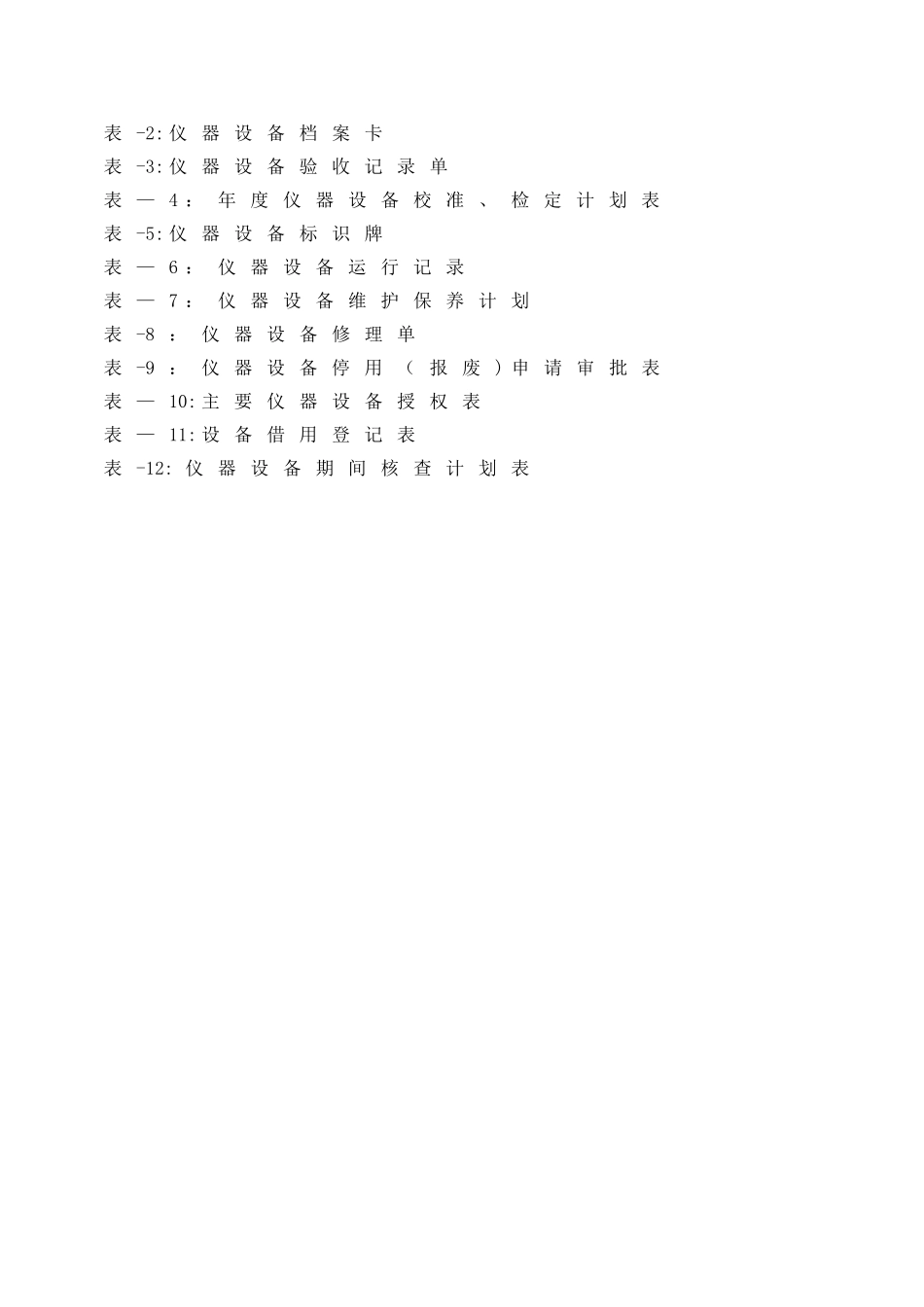 表-2:仪器设备档案卡
表-3:仪器设备验收记录单
表—4：年度仪器设备校准、检定计划表
表-5:仪器设备标识牌
表—6：仪器设备运行记录
表—7：仪器设备维护保养计划
表-8：仪器设备修理单
表-9：仪器设备停用（报废）申请审批表
表—10:主要仪器设备授权表
表—11:设备借用登记表
表-12:仪器设备期间核查计划表